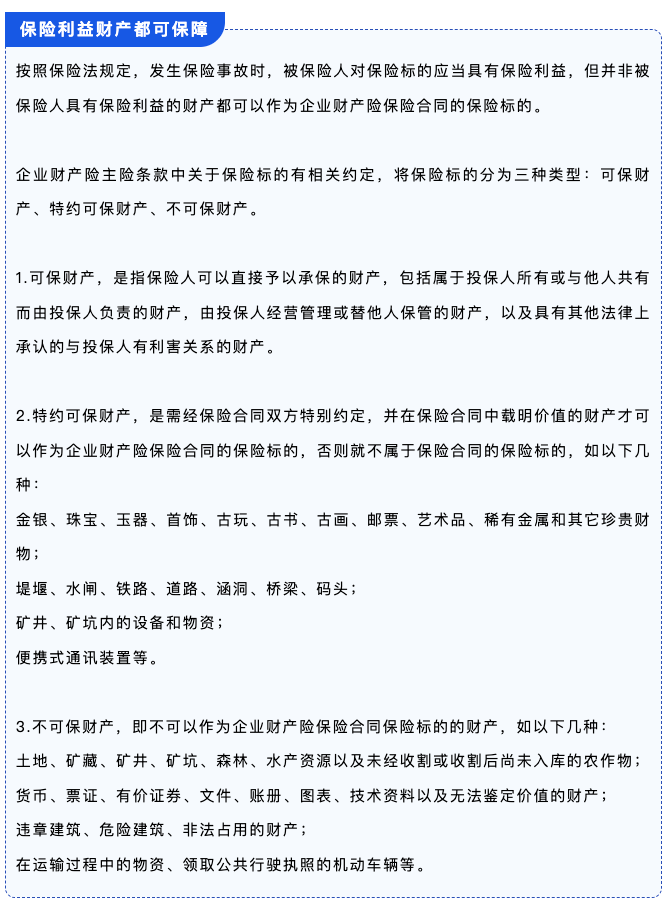 保险利益财产都可保障

按照保险法规定，发生保险事故时，被保险人对保险标的应当具有保险利益，但并非被保险人具有保险利益的财产都可以作为企业财产险保险合同的保险标的。

企业财产险主险条款中关于保险标的有相关约定，将保险标的分为三种类型：可保财产、特约可保财产、不可保财产。

1.可保财产，是指保险人可以直接予以承保的财产，包括属于投保人所有或与他人共有而由投保人负责的财产，由投保人经营管理或替他人保管的财产，以及具有其他法律上承认的与投保人有利害关系的财产。

2.特约可保财产，是需经保险合同双方特别约定，并在保险合同中载明价值的财产才可以作为企业财产险保险合同的保险标的，否则就不属于保险合同的保险标的，如以下几种：
金银、珠宝、玉器、首饰、古玩、古书、古画、邮票、艺术品、稀有金属和其它珍贵财物；
堤堰、水闸、铁路、道路、涵洞、桥梁、码头；
矿井、矿坑内的设备和物资；
便携式通讯装置等。

3.不可保财产，即不可以作为企业财产险保险合同保险标的的财产，如以下几种：
土地、矿藏、矿井、矿坑、森林、水产资源以及未经收割或收割后尚未入库的农作物；
货币、票证、有价证券、文件、账册、图表、技术资料以及无法鉴定价值的财产；
违章建筑、危险建筑、非法占用的财产；
在运输过程中的物资、领取公共行驶执照的机动车辆等。